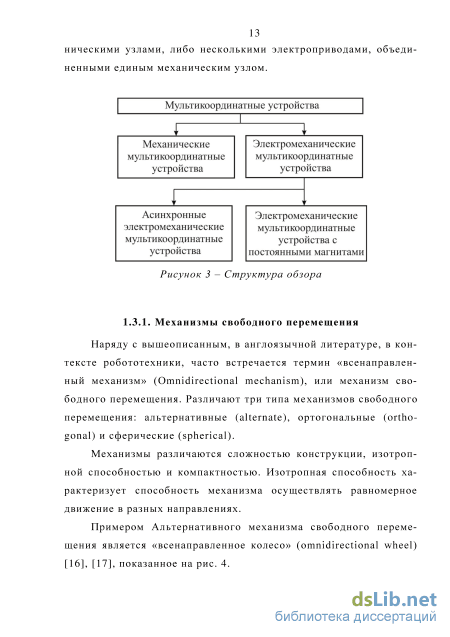 13

ническими узлами, либо несколькими электроприводами, объединенными единым механическим узлом.

Мультикоординатные устройства

Механические мультикоординатные устройства

Электромеханические мультикоординатные устройства

Асинхронные электромеханические мультикоординатные устройства

Электромеханические мультикоординатные устройства с постоянными магнитами

Рисунок 3 – Структура обзора

1.3.1. Механизмы свободного перемещения

Наряду с вышеописанным, в англоязычной литературе, в контексте робототехники, часто встречается термин «всенаправленный механизм» (Omnidirectional mechanism), или механизм свободного перемещения. Различают три типа механизмов свободного перемещения: альтернативные (alternate), ортогональные (orthogonal) и сферические (spherical).

Механизмы различаются сложностью конструкции, изотропной способностью и компактностью. Изотропная способность характеризует способность механизма осуществлять равномерное движение в разных направлениях.

Примером Альтернативного механизма свободного перемещения является «всенаправленное колесо» (omnidirectional wheel) [16], [17], показанное на рис. 4.

dsLib.net
библиотека диссертаций